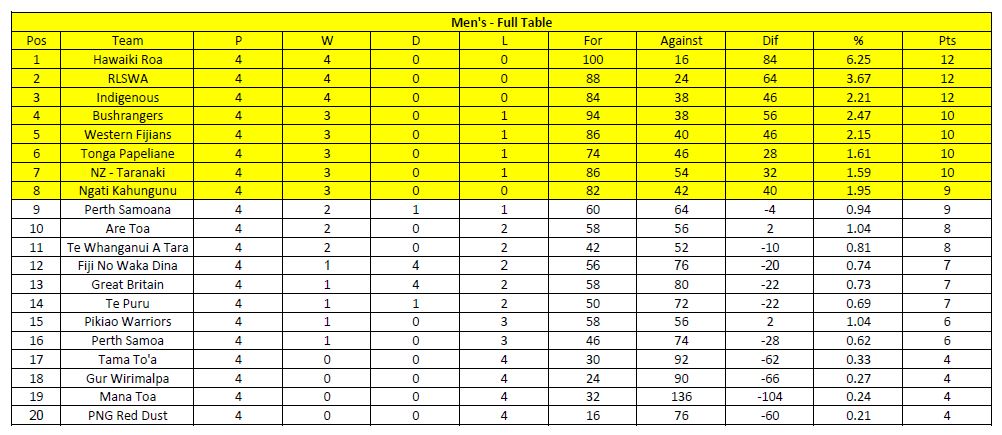 Men's - Full Table

| Pos | Team | P | W | D | L | For | Against | Dif | % | Pts |
|---|---|---|---|---|---|---|---|---|---|---|
| 1 | Hawaiki Roa | 4 | 4 | 0 | 0 | 100 | 16 | 84 | 6.25 | 12 |
| 2 | RLSWA | 4 | 4 | 0 | 0 | 88 | 24 | 64 | 3.67 | 12 |
| 3 | Indigenous | 4 | 4 | 0 | 0 | 84 | 38 | 46 | 2.21 | 12 |
| 4 | Bushrangers | 4 | 3 | 0 | 1 | 94 | 38 | 56 | 2.47 | 10 |
| 5 | Western Fijians | 4 | 3 | 0 | 1 | 86 | 40 | 46 | 2.15 | 10 |
| 6 | Tonga Papeliane | 4 | 3 | 0 | 1 | 74 | 46 | 28 | 1.61 | 10 |
| 7 | NZ - Taranaki | 4 | 3 | 0 | 1 | 86 | 54 | 32 | 1.59 | 10 |
| 8 | Ngati Kahungunu | 4 | 3 | 0 | 0 | 82 | 42 | 40 | 1.95 | 9 |
| 9 | Perth Samoana | 4 | 2 | 1 | 1 | 60 | 64 | -4 | 0.94 | 9 |
| 10 | Are Toa | 4 | 2 | 0 | 2 | 58 | 56 | 2 | 1.04 | 8 |
| 11 | Te Whanganui A Tara | 4 | 2 | 0 | 2 | 42 | 52 | -10 | 0.81 | 8 |
| 12 | Fiji No Waka Dina | 4 | 1 | 4 | 2 | 56 | 76 | -20 | 0.74 | 7 |
| 13 | Great Britain | 4 | 1 | 4 | 2 | 58 | 80 | -22 | 0.73 | 7 |
| 14 | Te Puru | 4 | 1 | 1 | 2 | 50 | 72 | -22 | 0.69 | 7 |
| 15 | Pikiao Warriors | 4 | 1 | 0 | 3 | 58 | 56 | 2 | 1.04 | 6 |
| 16 | Perth Samoa | 4 | 1 | 0 | 3 | 46 | 74 | -28 | 0.62 | 6 |
| 17 | Tama To'a | 4 | 0 | 0 | 4 | 30 | 92 | -62 | 0.33 | 4 |
| 18 | Gur Wirimalpa | 4 | 0 | 0 | 4 | 24 | 90 | -66 | 0.27 | 4 |
| 19 | Mana Toa | 4 | 0 | 0 | 4 | 32 | 136 | -104 | 0.24 | 4 |
| 20 | PNG Red Dust | 4 | 0 | 0 | 4 | 16 | 76 | -60 | 0.21 | 4 |